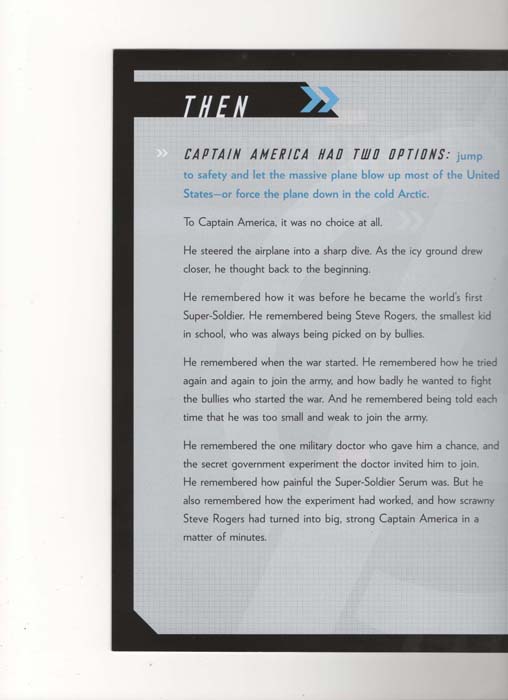 THEN

CAPTAIN AMERICA HAD TWO OPTIONS: jump to safety and let the massive plane blow up most of the United States—or force the plane down in the cold Arctic.

To Captain America, it was no choice at all.

He steered the airplane into a sharp dive. As the icy ground drew closer, he thought back to the beginning.

He remembered how it was before he became the world's first Super-Soldier. He remembered being Steve Rogers, the smallest kid in school, who was always being picked on by bullies.

He remembered when the war started. He remembered how he tried again and again to join the army, and how badly he wanted to fight the bullies who started the war. And he remembered being told each time that he was too small and weak to join the army.

He remembered the one military doctor who gave him a chance, and the secret government experiment the doctor invited him to join. He remembered how painful the Super-Soldier Serum was. But he also remembered how the experiment had worked, and how scrawny Steve Rogers had turned into big, strong Captain America in a matter of minutes.